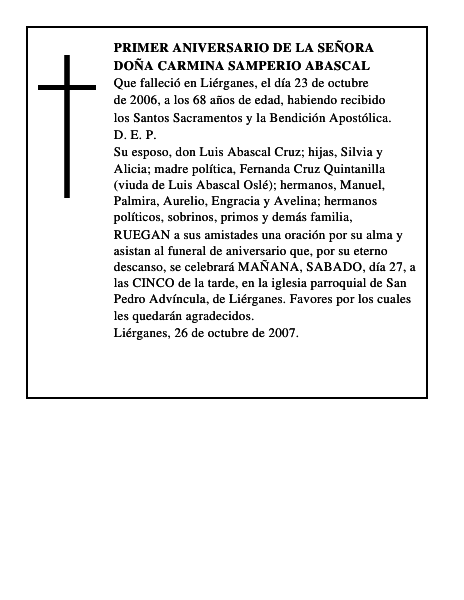 PRIMER ANIVERSARIO DE LA SEÑORA DOÑA CARMINA SAMPERIO ABASCAL
Que falleció en Liérganes, el día 23 de octubre de 2006, a los 68 años de edad, habiendo recibido los Santos Sacramentos y la Bendición Apostólica.
D. E. P.
Su esposo, don Luis Abascal Cruz; hijas, Silvia y Alicia; madre política, Fernanda Cruz Quintanilla (viuda de Luis Abascal Oslé); hermanos, Manuel, Palmira, Aurelio, Engracia y Avelina; hermanos políticos, sobrinos, primos y demás familia,
RUEGAN a sus amistades una oración por su alma y asistan al funeral de aniversario que, por su eterno descanso, se celebrará MAÑANA, SABADO, día 27, a las CINCO de la tarde, en la iglesia parroquial de San Pedro Advíncula, de Liérganes. Favores por los cuales les quedarán agradecidos.
Liérganes, 26 de octubre de 2007.